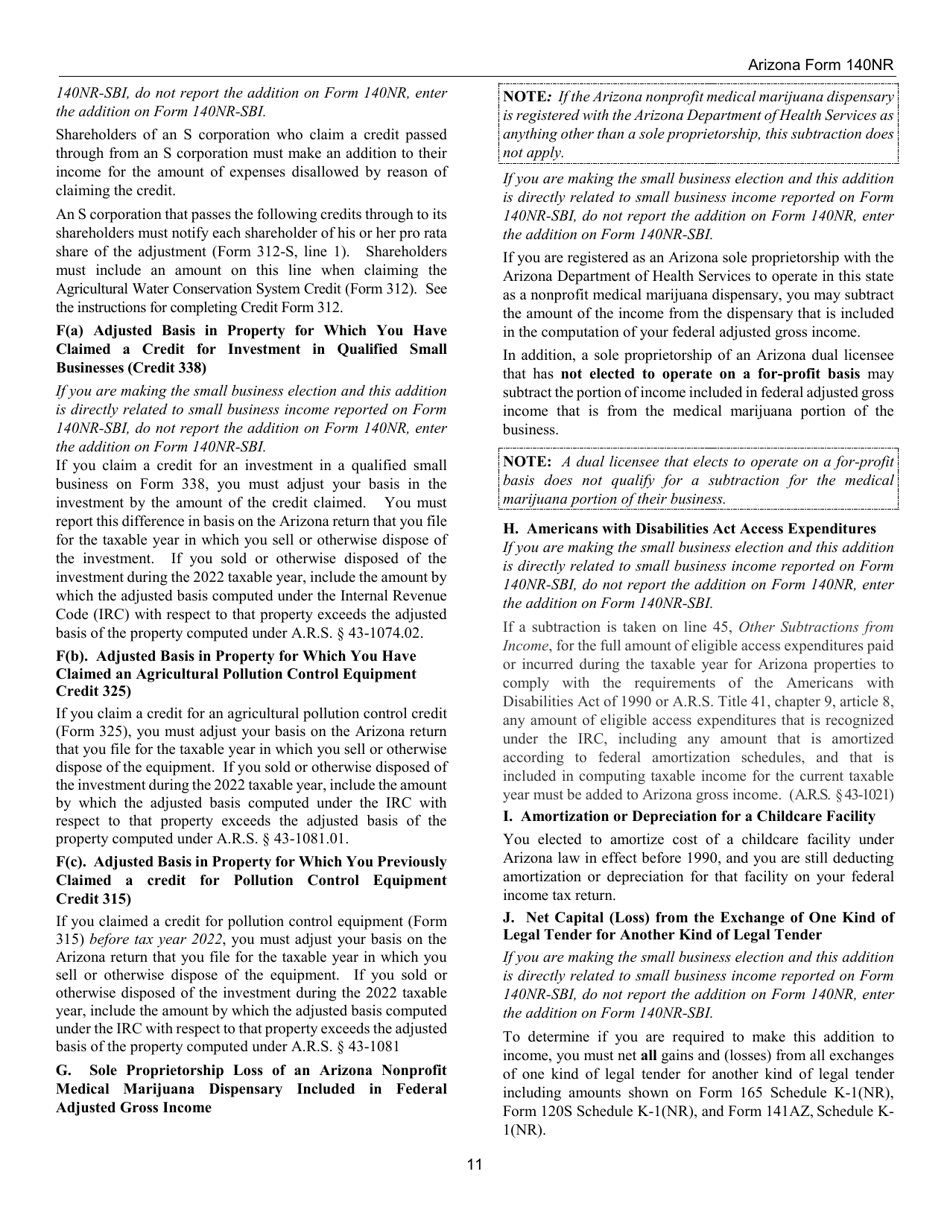 Arizona Form 140NR

140NR-SBI, do not report the addition on Form 140NR, enter the addition on Form 140NR-SBI.

Shareholders of an S corporation who claim a credit passed through from an S corporation must make an addition to their income for the amount of expenses disallowed by reason of claiming the credit.

An S corporation that passes the following credits through to its shareholders must notify each shareholder of his or her pro rata share of the adjustment (Form 312-S, line 1). Shareholders must include an amount on this line when claiming the Agricultural Water Conservation System Credit (Form 312). See the instructions for completing Credit Form 312.

F(a) Adjusted Basis in Property for Which You Have Claimed a Credit for Investment in Qualified Small Businesses (Credit 338)

If you are making the small business election and this addition is directly related to small business income reported on Form 140NR-SBI, do not report the addition on Form 140NR, enter the addition on Form 140NR-SBI.

If you claim a credit for an investment in a qualified small business on Form 338, you must adjust your basis in the investment by the amount of the credit claimed. You must report this difference in basis on the Arizona return that you file for the taxable year in which you sell or otherwise dispose of the investment. If you sold or otherwise disposed of the investment during the 2022 taxable year, include the amount by which the adjusted basis computed under the Internal Revenue Code (IRC) with respect to that property exceeds the adjusted basis of the property computed under A.R.S. § 43-1074.02.

F(b). Adjusted Basis in Property for Which You Have Claimed an Agricultural Pollution Control Equipment Credit 325)

If you claim a credit for an agricultural pollution control credit (Form 325), you must adjust your basis on the Arizona return that you file for the taxable year in which you sell or otherwise dispose of the equipment. If you sold or otherwise disposed of the investment during the 2022 taxable year, include the amount by which the adjusted basis computed under the IRC with respect to that property exceeds the adjusted basis of the property computed under A.R.S. § 43-1081.01.

F(c). Adjusted Basis in Property for Which You Previously Claimed a credit for Pollution Control Equipment Credit 315)

If you claimed a credit for pollution control equipment (Form 315) before tax year 2022, you must adjust your basis on the Arizona return that you file for the taxable year in which you sell or otherwise dispose of the equipment. If you sold or otherwise disposed of the investment during the 2022 taxable year, include the amount by which the adjusted basis computed under the IRC with respect to that property exceeds the adjusted basis of the property computed under A.R.S. § 43-1081

G. Sole Proprietorship Loss of an Arizona Nonprofit Medical Marijuana Dispensary Included in Federal Adjusted Gross Income

NOTE: If the Arizona nonprofit medical marijuana dispensary is registered with the Arizona Department of Health Services as anything other than a sole proprietorship, this subtraction does not apply.

If you are making the small business election and this addition is directly related to small business income reported on Form 140NR-SBI, do not report the addition on Form 140NR, enter the addition on Form 140NR-SBI.

If you are registered as an Arizona sole proprietorship with the Arizona Department of Health Services to operate in this state as a nonprofit medical marijuana dispensary, you may subtract the amount of the income from the dispensary that is included in the computation of your federal adjusted gross income.

In addition, a sole proprietorship of an Arizona dual licensee that has not elected to operate on a for-profit basis may subtract the portion of income included in federal adjusted gross income that is from the medical marijuana portion of the business.

NOTE: A dual licensee that elects to operate on a for-profit basis does not qualify for a subtraction for the medical marijuana portion of their business.

H. Americans with Disabilities Act Access Expenditures

If you are making the small business election and this addition is directly related to small business income reported on Form 140NR-SBI, do not report the addition on Form 140NR, enter the addition on Form 140NR-SBI.

If a subtraction is taken on line 45, Other Subtractions from Income, for the full amount of eligible access expenditures paid or incurred during the taxable year for Arizona properties to comply with the requirements of the Americans with Disabilities Act of 1990 or A.R.S. Title 41, chapter 9, article 8, any amount of eligible access expenditures that is recognized under the IRC, including any amount that is amortized according to federal amortization schedules, and that is included in computing taxable income for the current taxable year must be added to Arizona gross income. (A.R.S. § 43-1021)

I. Amortization or Depreciation for a Childcare Facility

You elected to amortize cost of a childcare facility under Arizona law in effect before 1990, and you are still deducting amortization or depreciation for that facility on your federal income tax return.

J. Net Capital (Loss) from the Exchange of One Kind of Legal Tender for Another Kind of Legal Tender

If you are making the small business election and this addition is directly related to small business income reported on Form 140NR-SBI, do not report the addition on Form 140NR, enter the addition on Form 140NR-SBI.

To determine if you are required to make this addition to income, you must net all gains and (losses) from all exchanges of one kind of legal tender for another kind of legal tender including amounts shown on Form 165 Schedule K-1(NR), Form 120S Schedule K-1(NR), and Form 141AZ, Schedule K-1(NR).

11